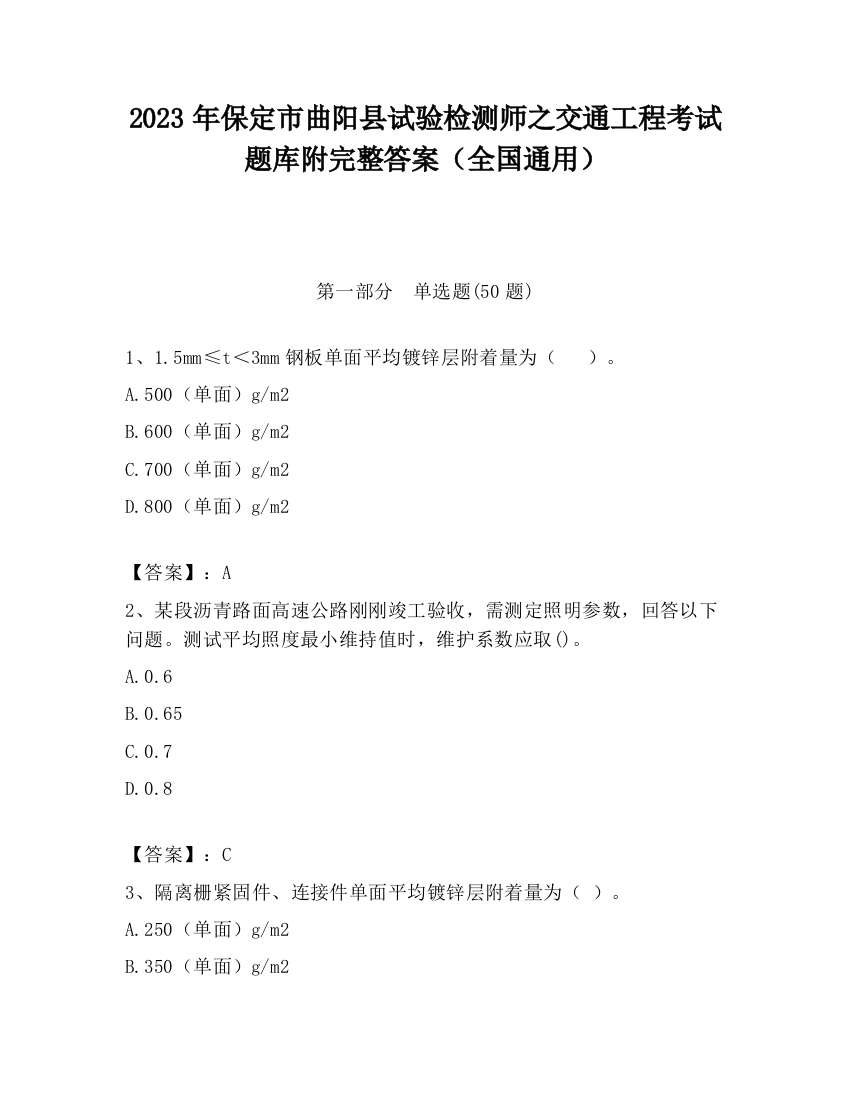 2023 年保定市曲阳县试验检测师之交通工程考试题库附完整答案（全国通用）

第一部分　单选题(50 题)

1、1.5mm≤t＜3mm 钢板单面平均镀锌层附着量为（　　）。

A.500（单面）g/m2

B.600（单面）g/m2

C.700（单面）g/m2

D.800（单面）g/m2

【答案】：A

2、某段沥青路面高速公路刚刚竣工验收，需测定照明参数，回答以下问题。测试平均照度最小维持值时，维护系数应取()。

A.0.6

B.0.65

C.0.7

D.0.8

【答案】：C

3、隔离栅紧固件、连接件单面平均镀锌层附着量为（ ）。

A.250（单面）g/m2

B.350（单面）g/m2